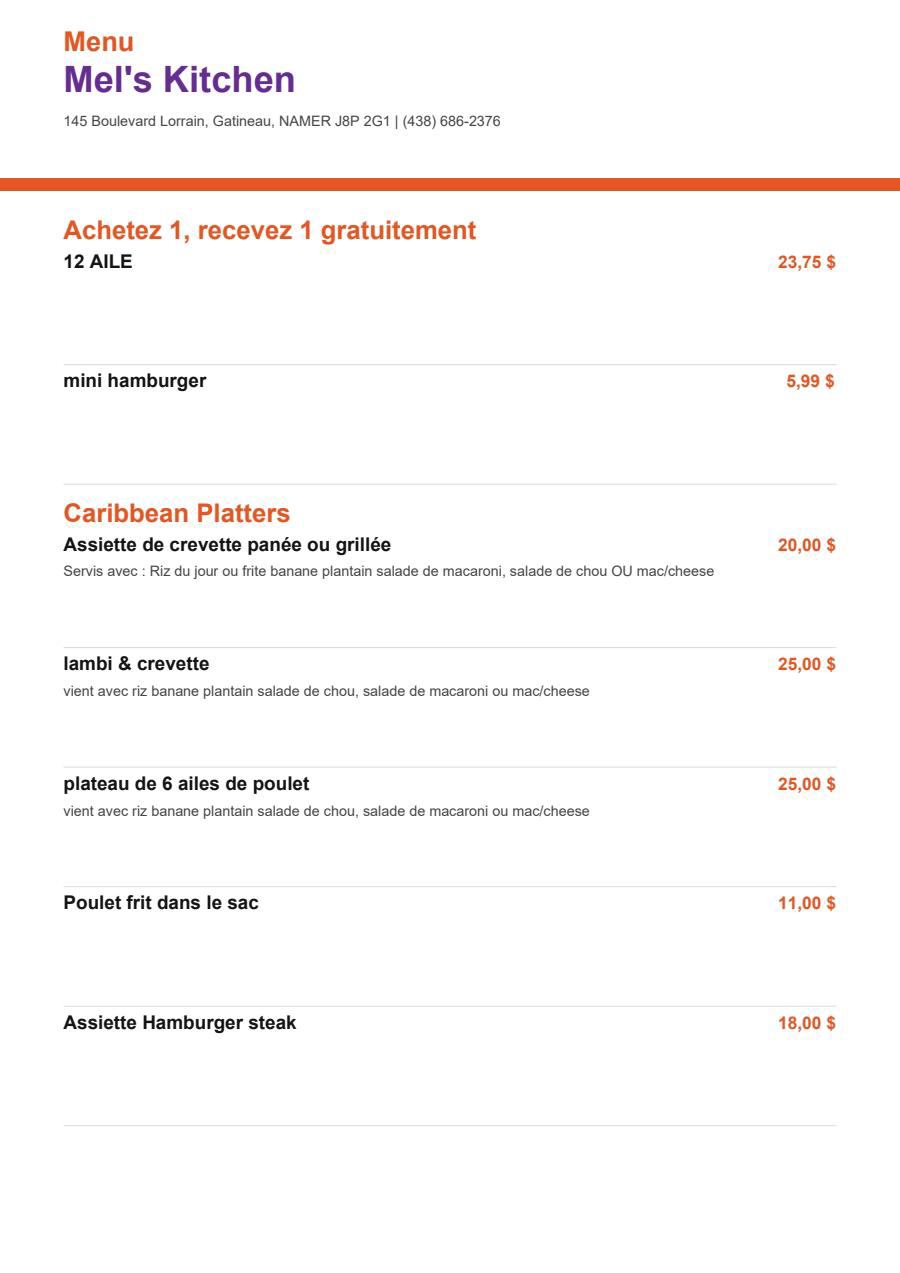 Menu
Mel's Kitchen
145 Boulevard Lorrain, Gatineau, NAMER J8P 2G1 | (438) 686-2376

Achetez 1, recevez 1 gratuitement
12 AILE
23,75 $

mini hamburger
5,99 $

Caribbean Platters
Assiette de crevette panée ou grillée
20,00 $
Servis avec : Riz du jour ou frite banane plantain salade de macaroni, salade de chou OU mac/cheese

lambi & crevette
25,00 $
vient avec riz banane plantain salade de chou, salade de macaroni ou mac/cheese

plateau de 6 ailes de poulet
25,00 $
vient avec riz banane plantain salade de chou, salade de macaroni ou mac/cheese

Poulet frit dans le sac
11,00 $

Assiette Hamburger steak
18,00 $